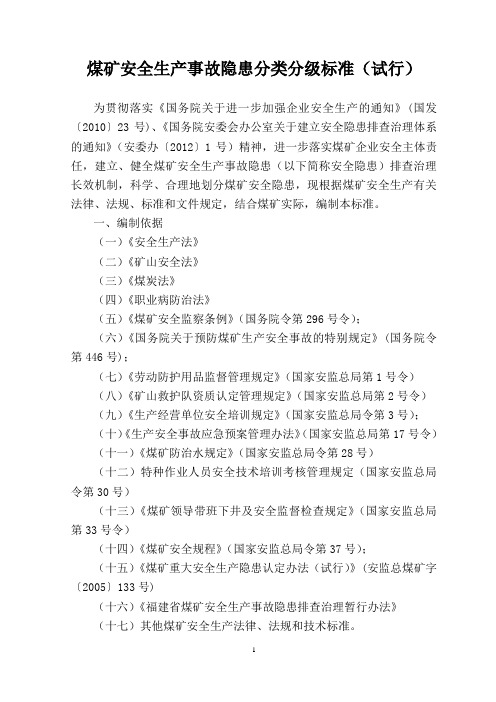 煤矿安全生产事故隐患分类分级标准（试行）

为贯彻落实《国务院关于进一步加强企业安全生产的通知》（国发〔2010〕23 号）、《国务院安委会办公室关于建立安全隐患排查治理体系的通知》（安委办〔2012〕1 号）精神，进一步落实煤矿企业安全主体责任，建立、健全煤矿安全生产事故隐患（以下简称安全隐患）排查治理长效机制，科学、合理地划分煤矿安全隐患，现根据煤矿安全生产有关法律、法规、标准和文件规定，结合煤矿实际，编制本标准。

一、编制依据

（一）《安全生产法》

（二）《矿山安全法》

（三）《煤炭法》

（四）《职业病防治法》

（五）《煤矿安全监察条例》（国务院令第 296 号令）；

（六）《国务院关于预防煤矿生产安全事故的特别规定》（国务院令第 446 号）；

（七）《劳动防护用品监督管理规定》（国家安监总局第 1 号令）

（八）《矿山救护队资质认定管理规定》（国家安监总局第 2 号令）

（九）《生产经营单位安全培训规定》（国家安监总局令第 3 号）；

（十）《生产安全事故应急预案管理办法》（国家安监总局第 17 号令）

（十一）《煤矿防治水规定》（国家安监总局令第 28 号）

（十二）特种作业人员安全技术培训考核管理规定（国家安监总局令第 30 号）

（十三）《煤矿领导带班下井及安全监督检查规定》（国家安监总局第 33 号令）

（十四）《煤矿安全规程》（国家安监总局令第 37 号）；

（十五）《煤矿重大安全生产隐患认定办法（试行）》（安监总煤矿字〔2005〕133 号）

（十六）《福建省煤矿安全生产事故隐患排查治理暂行办法》

（十七）其他煤矿安全生产法律、法规和技术标准。

1